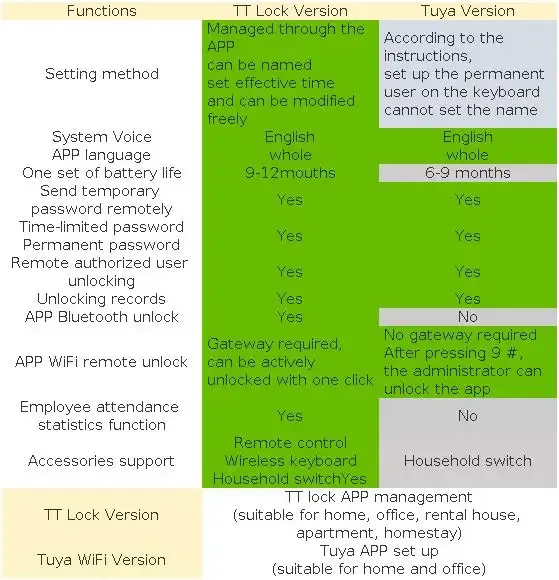 | Functions | TT Lock Version | Tuya Version |
|---|---|---|
| Setting method | Managed through the APP can be named set effective time and can be modified freely | According to the instructions, set up the permanent user on the keyboard cannot set the name |
| System Voice | English | English |
| APP language | whole | whole |
| One set of battery life | 9-12mouths | 6-9 months |
| Send temporary password remotely | Yes | Yes |
| Time-limited password Permanent password | Yes | Yes |
| Remote authorized user unlocking | Yes | Yes |
| Unlocking records | Yes | Yes |
| APP Bluetooth unlock | Yes | No |
| APP WiFi remote unlock | Gateway required, can be actively unlocked with one click | No gateway required After pressing 9 #, the administrator can unlock the app |
| Employee attendance statistics function | Yes | No |
| Accessories support | Remote control Wireless keyboard Household switchYes | Household switch |
| TT Lock Version | TT lock APP management (suitable for home, office, rental house, apartment, homestay) | |
| Tuya WiFi Version | Tuya APP set up (suitable for home and office) | |